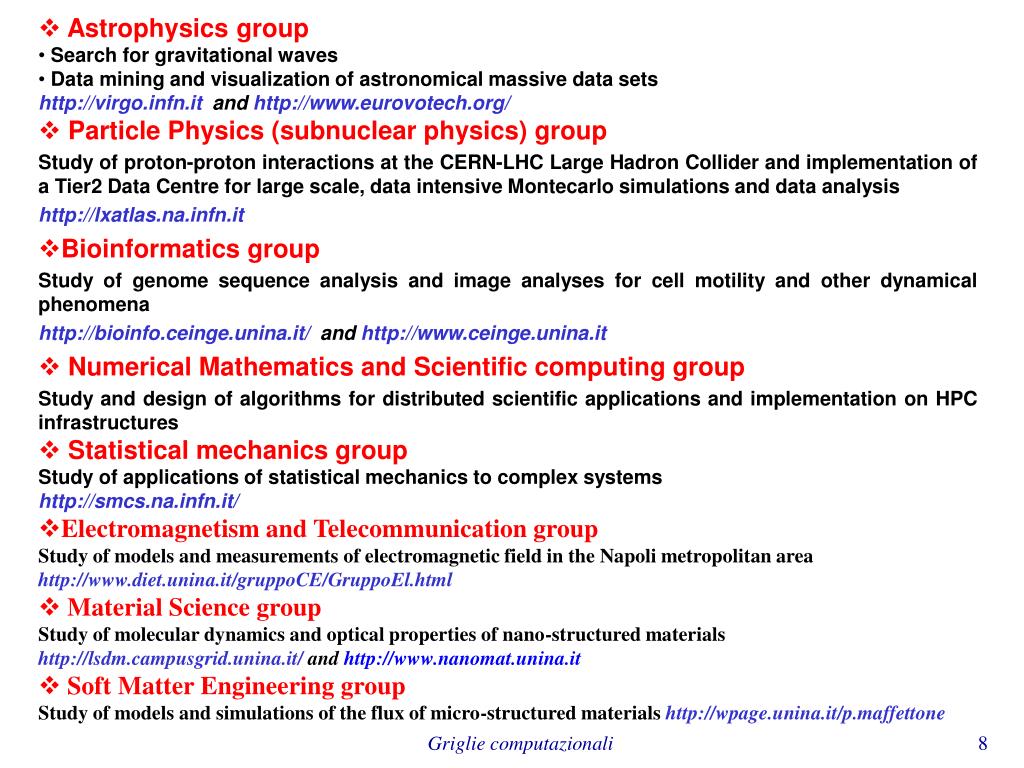 ❖ Astrophysics group
• Search for gravitational waves
• Data mining and visualization of astronomical massive data sets
http://virgo.infn.it and http://www.eurovotech.org/

❖ Particle Physics (subnuclear physics) group
Study of proton-proton interactions at the CERN-LHC Large Hadron Collider and implementation of a Tier2 Data Centre for large scale, data intensive Montecarlo simulations and data analysis
http://lxatlas.na.infn.it

❖Bioinformatics group
Study of genome sequence analysis and image analyses for cell motility and other dynamical phenomena
http://bioinfo.ceinge.unina.it/ and http://www.ceinge.unina.it

❖ Numerical Mathematics and Scientific computing group
Study and design of algorithms for distributed scientific applications and implementation on HPC infrastructures

❖ Statistical mechanics group
Study of applications of statistical mechanics to complex systems
http://smcs.na.infn.it/

❖Electromagnetism and Telecommunication group
Study of models and measurements of electromagnetic field in the Napoli metropolitan area
http://www.diet.unina.it/gruppoCE/GruppoEl.html

❖ Material Science group
Study of molecular dynamics and optical properties of nano-structured materials
http://lsdm.campusgrid.unina.it/ and http://www.nanomat.unina.it

❖ Soft Matter Engineering group
Study of models and simulations of the flux of micro-structured materials http://wpage.unina.it/p.maffettone

Griglie computazionali

8